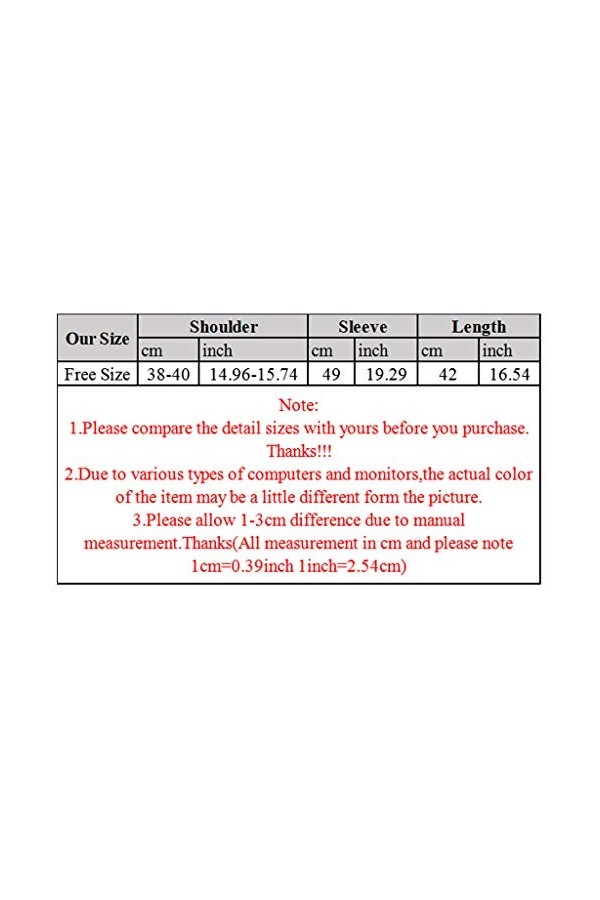 | Our Size | Shoulder | | Sleeve | | Length | |
|---|---|---|---|---|---|---|
| | cm | inch | cm | inch | cm | inch |
| Free Size | 38-40 | 14.96-15.74 | 49 | 19.29 | 42 | 16.54 |

Note:
1.Please compare the detail sizes with yours before you purchase. Thanks!!!
2.Due to various types of computers and monitors,the actual color of the item may be a little different form the picture.
3.Please allow 1-3cm difference due to manual measurement.Thanks(All measurement in cm and please note 1cm=0.39inch 1inch=2.54cm)